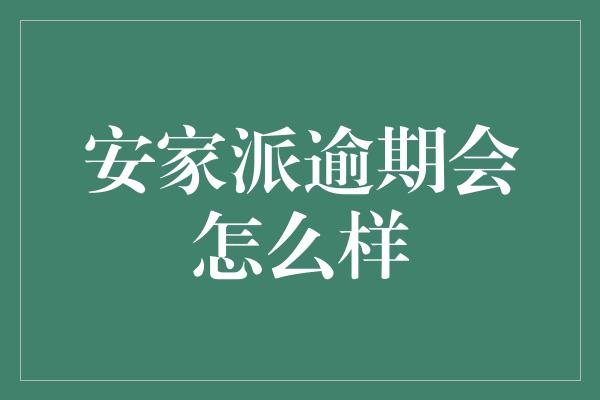 安家派逾期会怎么样